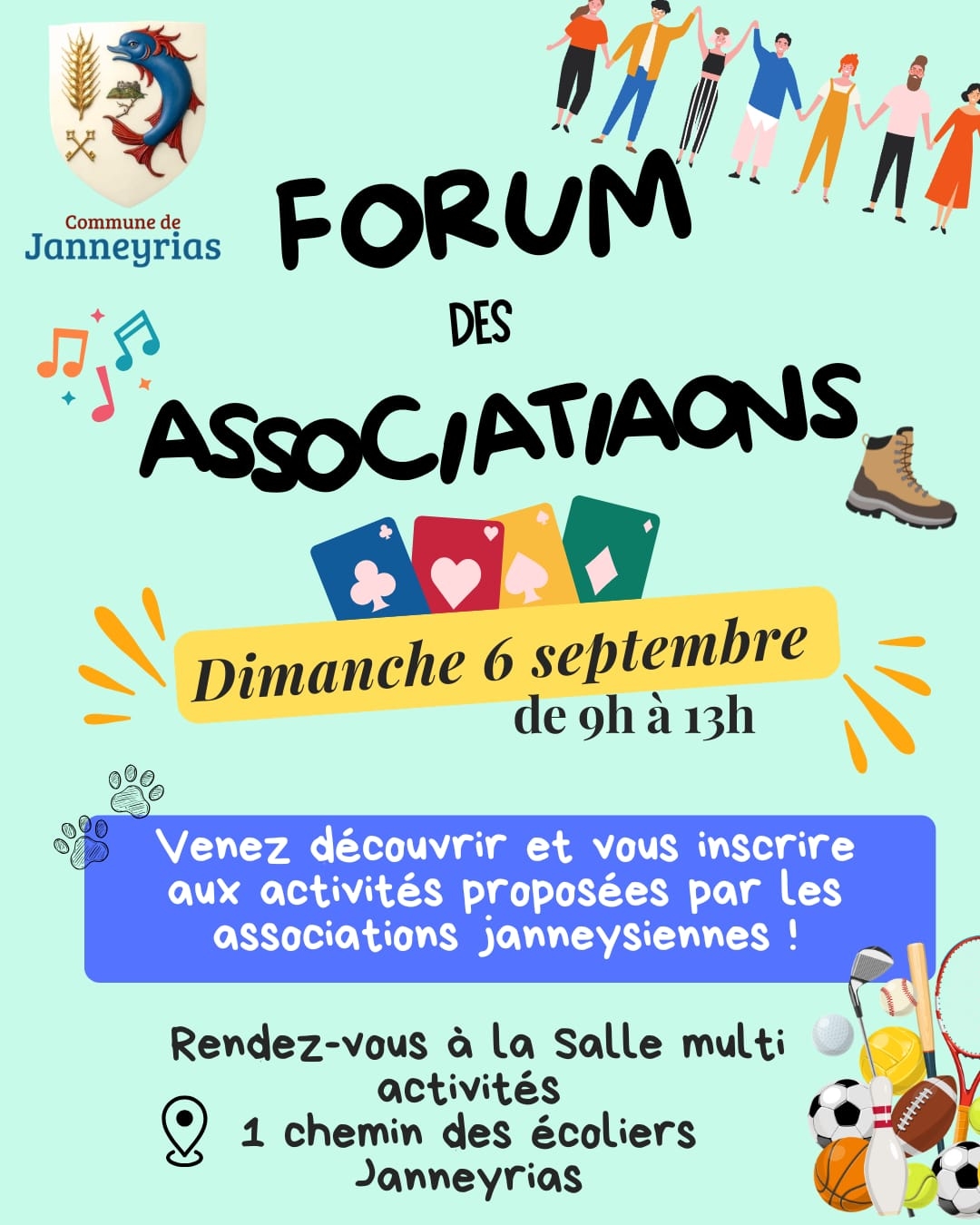 Commune de
Janneyrias

FORUM
DES
ASSOCIATIAONS

Dimanche 6 septembre
de 9h à 13h

Venez découvrir et vous inscrire aux activités proposées par les associations janneysiennes !

Rendez-vous à la Salle multi activités
1 chemin des écoliers
Janneyrias